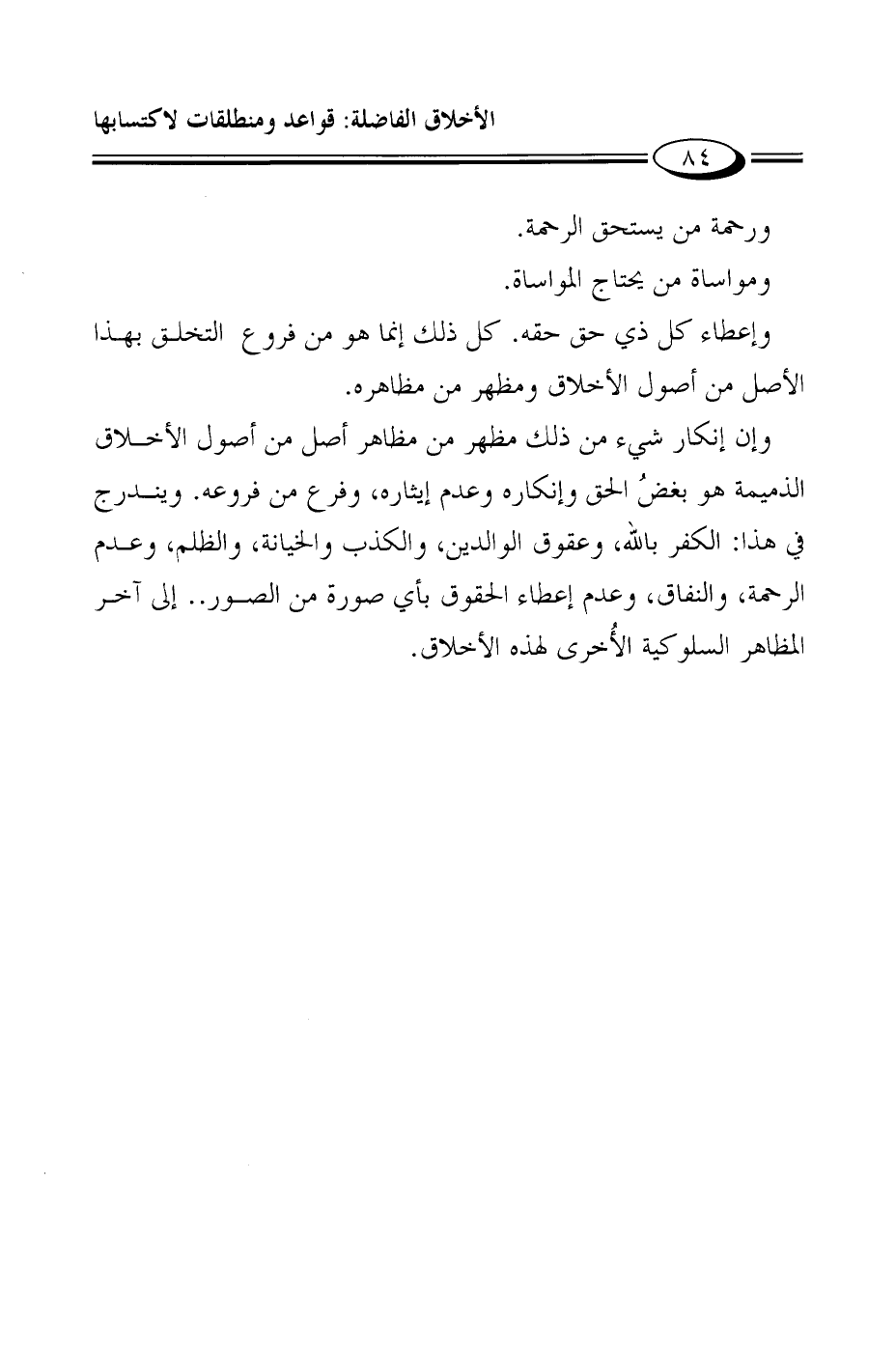 الأخلاق الفاضلة: قواعد ومنطلقات لاكتسابها

٨٤

ورحمة من يستحق الرحمة.

ومواساة من يحتاج المواساة.

وإعطاء كل ذي حق حقه. كل ذلك إنما هو من فروع التخلق بهذا الأصل من أصول الأخلاق ومظهر من مظاهره.

وإن إنكار شيء من ذلك مظهر من مظاهر أصل من أصول الأخلاق الذميمة هو بغضُ الحق وإنكاره وعدم إيثاره، وفرع من فروعه. ويندرج في هذا: الكفر بالله، وعقوق الوالدين، والكذب والخيانة، والظلم، وعدم الرحمة، والنفاق، وعدم إعطاء الحقوق بأي صورة من الصور.. إلى آخر المظاهر السلوكية الأُخرى لهذه الأخلاق.